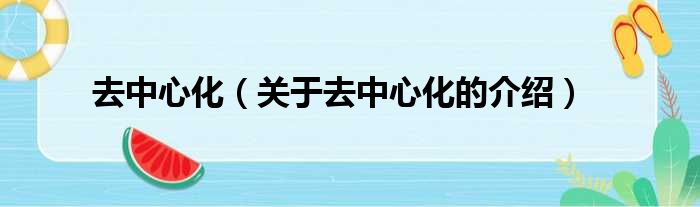 去中心化（关于去中心化的介绍）